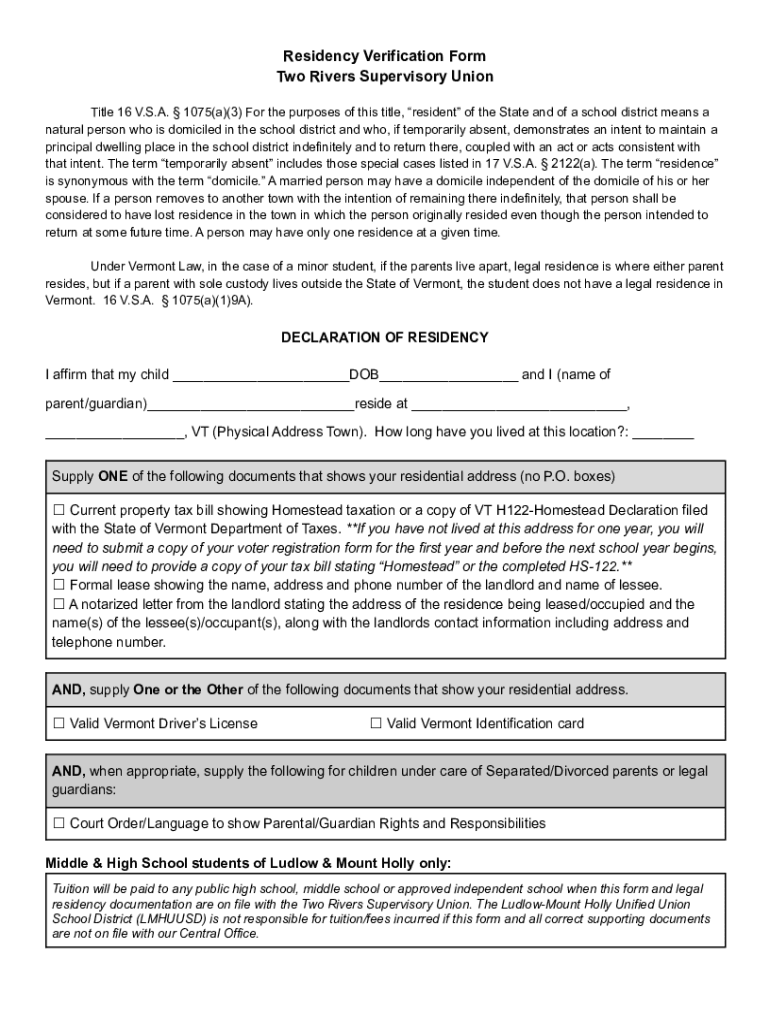 Residency Verification Form
Two Rivers Supervisory Union

Title 16 V.S.A. § 1075(a)(3) For the purposes of this title, "resident" of the State and of a school district means a natural person who is domiciled in the school district and who, if temporarily absent, demonstrates an intent to maintain a principal dwelling place in the school district indefinitely and to return there, coupled with an act or acts consistent with that intent. The term "temporarily absent" includes those special cases listed in 17 V.S.A. § 2122(a). The term "residence" is synonymous with the term "domicile." A married person may have a domicile independent of the domicile of his or her spouse. If a person removes to another town with the intention of remaining there indefinitely, that person shall be considered to have lost residence in the town in which the person originally resided even though the person intended to return at some future time. A person may have only one residence at a given time.

Under Vermont Law, in the case of a minor student, if the parents live apart, legal residence is where either parent resides, but if a parent with sole custody lives outside the State of Vermont, the student does not have a legal residence in Vermont. 16 V.S.A. § 1075(a)(1)9A).

DECLARATION OF RESIDENCY

I affirm that my child ______________________DOB_________________ and I (name of parent/guardian)__________________________reside at ___________________________, _________________, VT (Physical Address Town). How long have you lived at this location?: ________

Supply ONE of the following documents that shows your residential address (no P.O. boxes)

☐ Current property tax bill showing Homestead taxation or a copy of VT H122-Homestead Declaration filed with the State of Vermont Department of Taxes. **If you have not lived at this address for one year, you will need to submit a copy of your voter registration form for the first year and before the next school year begins, you will need to provide a copy of your tax bill stating "Homestead" or the completed HS-122.**
☐ Formal lease showing the name, address and phone number of the landlord and name of lessee.
☐ A notarized letter from the landlord stating the address of the residence being leased/occupied and the name(s) of the lessee(s)/occupant(s), along with the landlords contact information including address and telephone number.

AND, supply One or the Other of the following documents that show your residential address.

☐ Valid Vermont Driver's License ☐ Valid Vermont Identification card

AND, when appropriate, supply the following for children under care of Separated/Divorced parents or legal guardians:

☐ Court Order/Language to show Parental/Guardian Rights and Responsibilities

Middle & High School students of Ludlow & Mount Holly only:

Tuition will be paid to any public high school, middle school or approved independent school when this form and legal residency documentation are on file with the Two Rivers Supervisory Union. The Ludlow-Mount Holly Unified Union School District (LMHUUSD) is not responsible for tuition/fees incurred if this form and all correct supporting documents are not on file with our Central Office.